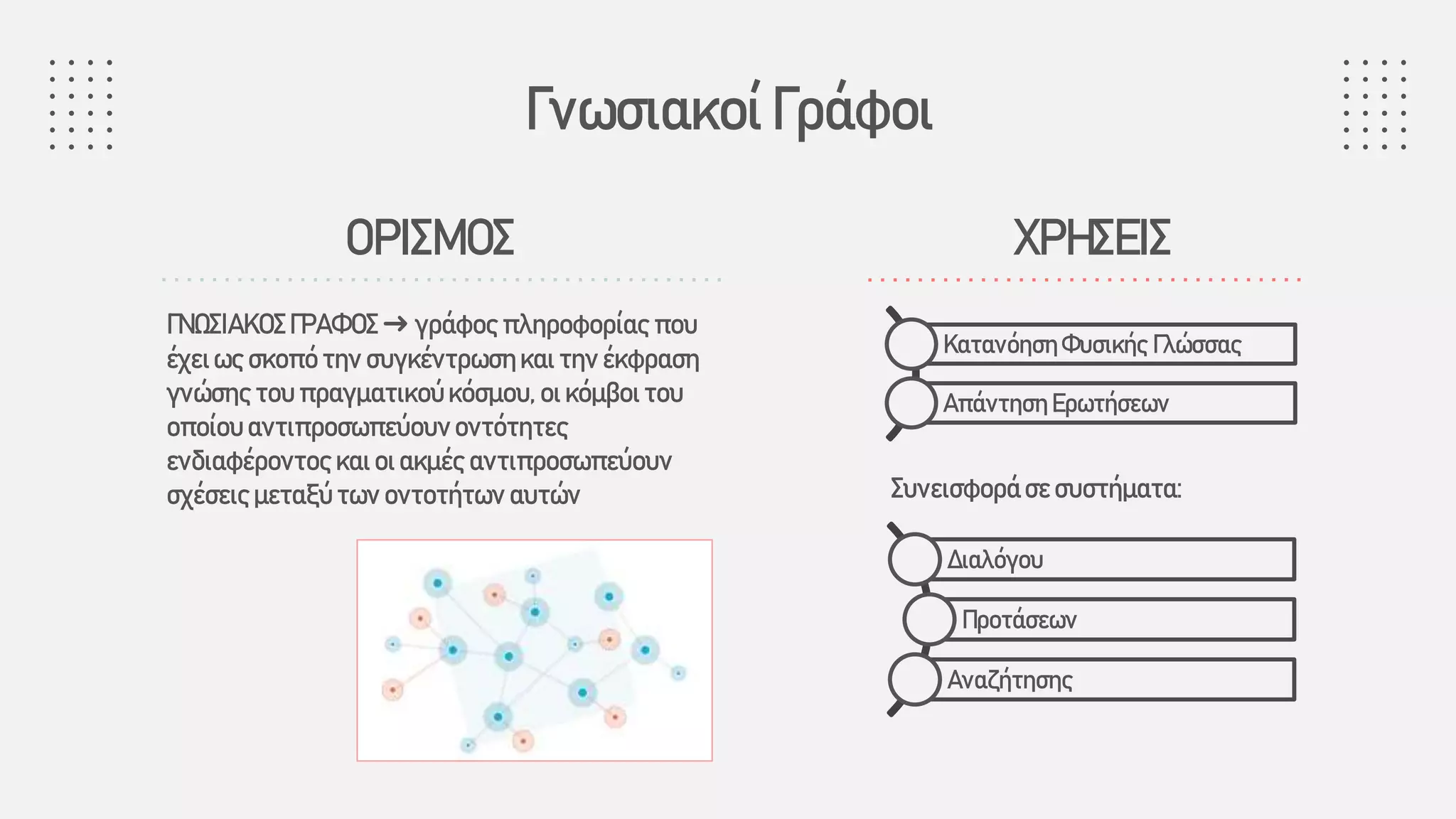 Γνωσιακοί Γράφοι

ΟΡΙΣΜΟΣ

ΓΝΩΣΙΑΚΟΣ ΓΡΑΦΟΣ → γράφος πληροφορίας που έχει ως σκοπό την συγκέντρωση και την έκφραση γνώσης του πραγματικού κόσμου, οι κόμβοι του οποίου αντιπροσωπεύουν οντότητες ενδιαφέροντος και οι ακμές αντιπροσωπεύουν σχέσεις μεταξύ των οντοτήτων αυτών

ΧΡΗΣΕΙΣ

Κατανόηση Φυσικής Γλώσσας

Απάντηση Ερωτήσεων

Συνεισφορά σε συστήματα:

Διαλόγου

Προτάσεων

Αναζήτησης